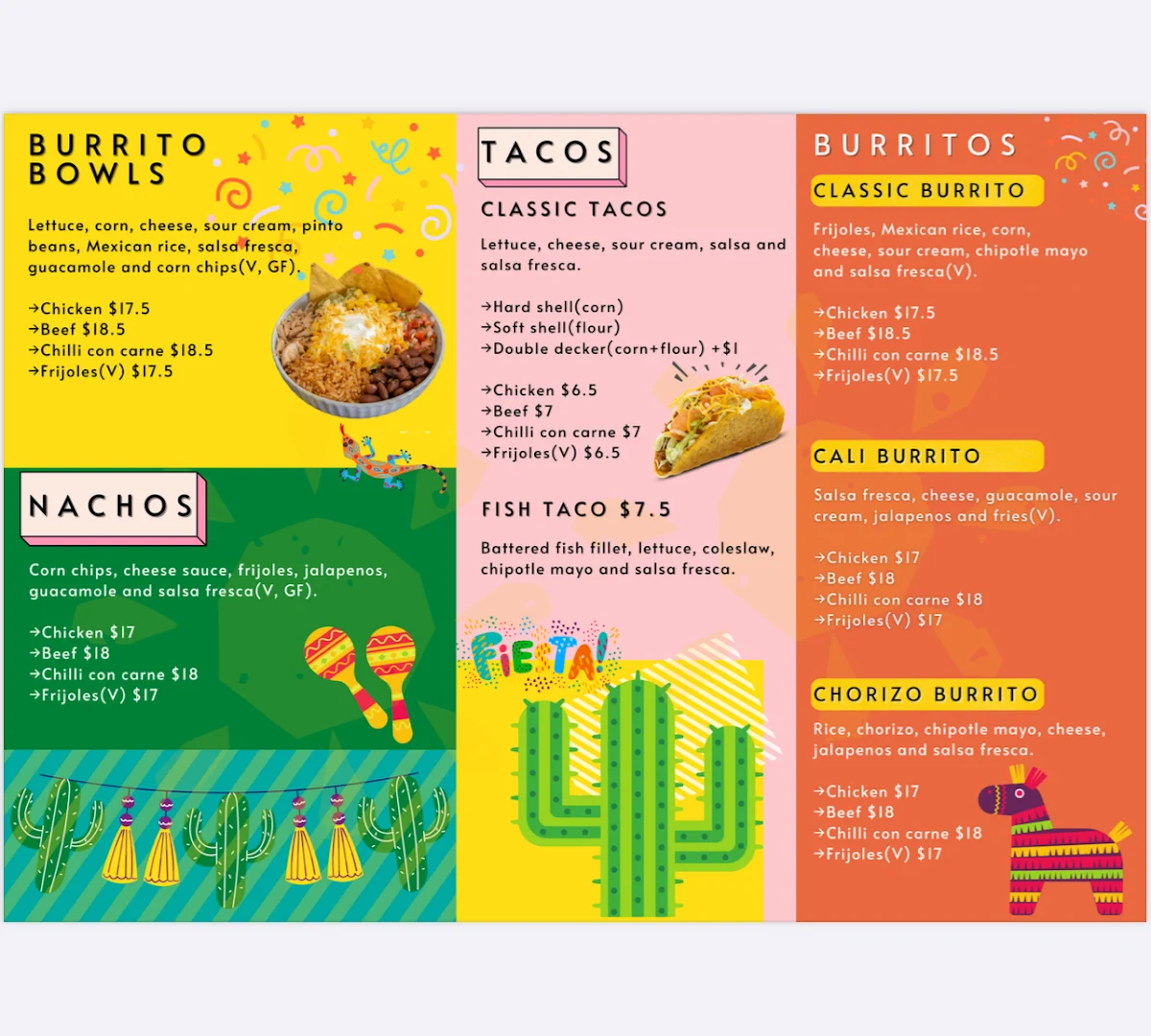 BURRITO BOWLS

Lettuce, corn, cheese, sour cream, pinto beans, Mexican rice, salsa fresca, guacamole and corn chips(V, GF).

→Chicken $17.5
→Beef $18.5
→Chilli con carne $18.5
→Frijoles(V) $17.5

NACHOS

Corn chips, cheese sauce, frijoles, jalapenos, guacamole and salsa fresca(V, GF).

→Chicken $17
→Beef $18
→Chilli con carne $18
→Frijoles(V) $17

TACOS

CLASSIC TACOS

Lettuce, cheese, sour cream, salsa and salsa fresca.

→Hard shell(corn)
→Soft shell(flour)
→Double decker(corn+flour) +$1

→Chicken $6.5
→Beef $7
→Chilli con carne $7
→Frijoles(V) $6.5

FISH TACO $7.5

Battered fish fillet, lettuce, coleslaw, chipotle mayo and salsa fresca.

FIESTA!

BURRITOS

CLASSIC BURRITO

Frijoles, Mexican rice, corn, cheese, sour cream, chipotle mayo and salsa fresca(V).

→Chicken $17.5
→Beef $18.5
→Chilli con carne $18.5
→Frijoles(V) $17.5

CALI BURRITO

Salsa fresca, cheese, guacamole, sour cream, jalapenos and fries(V).

→Chicken $17
→Beef $18
→Chilli con carne $18
→Frijoles(V) $17

CHORIZO BURRITO

Rice, chorizo, chipotle mayo, cheese, jalapenos and salsa fresca.

→Chicken $17
→Beef $18
→Chilli con carne $18
→Frijoles(V) $17